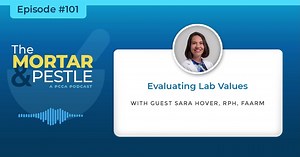 Episode #101

The MORTAR & PESTLE
A PCCA PODCAST

Evaluating Lab Values

WITH GUEST SARA HOVER, RPH, FAARM